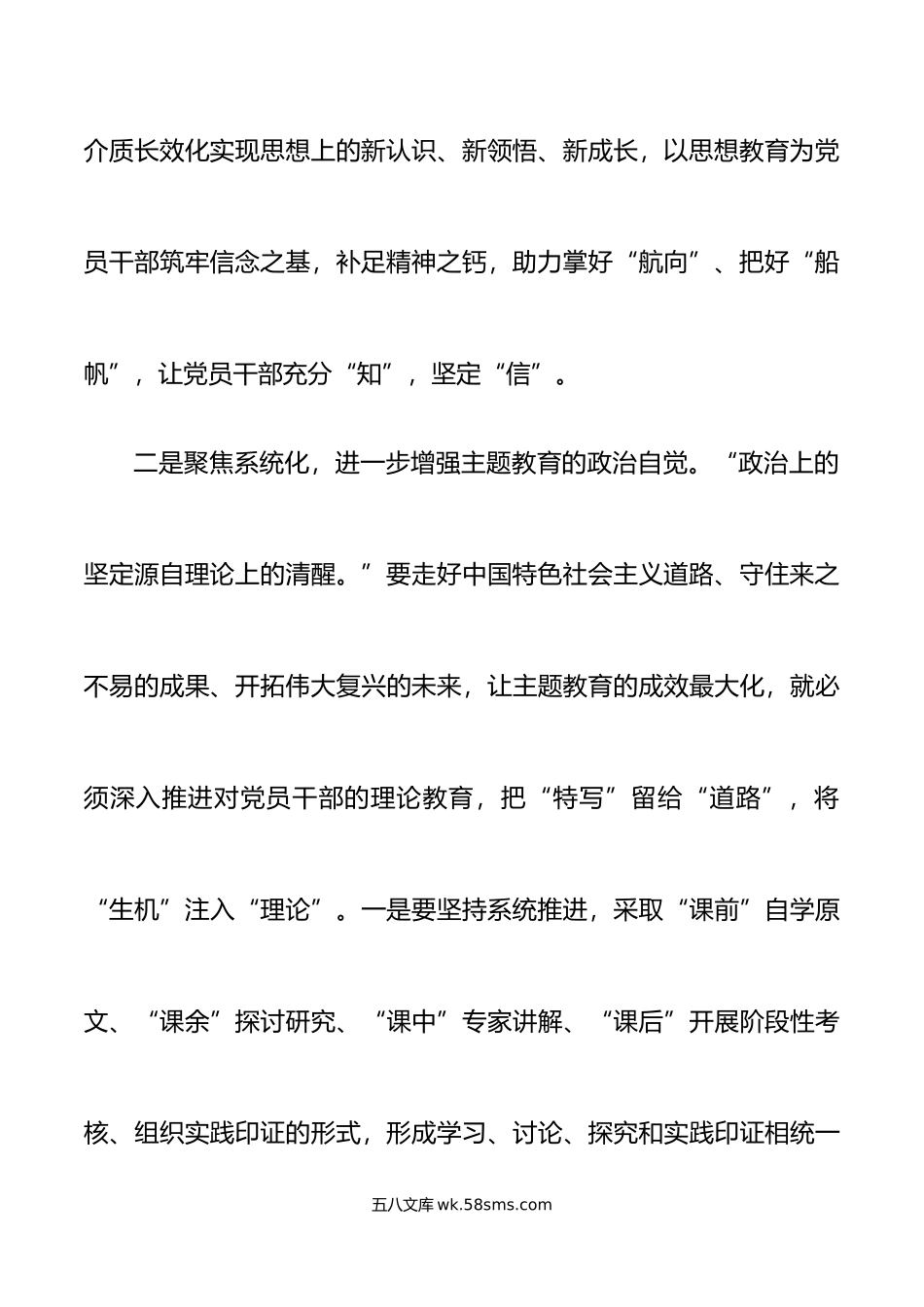 介质长效化实现思想上的新认识、新领悟、新成长，以思想教育为党员干部筑牢信念之基，补足精神之钙，助力掌好“航向”、把好“船帆”，让党员干部充分“知”，坚定“信”。

二是聚焦系统化，进一步增强主题教育的政治自觉。“政治上的坚定源自理论上的清醒。”要走好中国特色社会主义道路、守住来之不易的成果、开拓伟大复兴的未来，让主题教育的成效最大化，就必须深入推进对党员干部的理论教育，把“特写”留给“道路”，将“生机”注入“理论”。一是要坚持系统推进，采取“课前”自学原文、“课余”探讨研究、“课中”专家讲解、“课后”开展阶段性考核、组织实践印证的形式，形成学习、讨论、探究和实践印证相统一

五八文库 wk.58sms.com